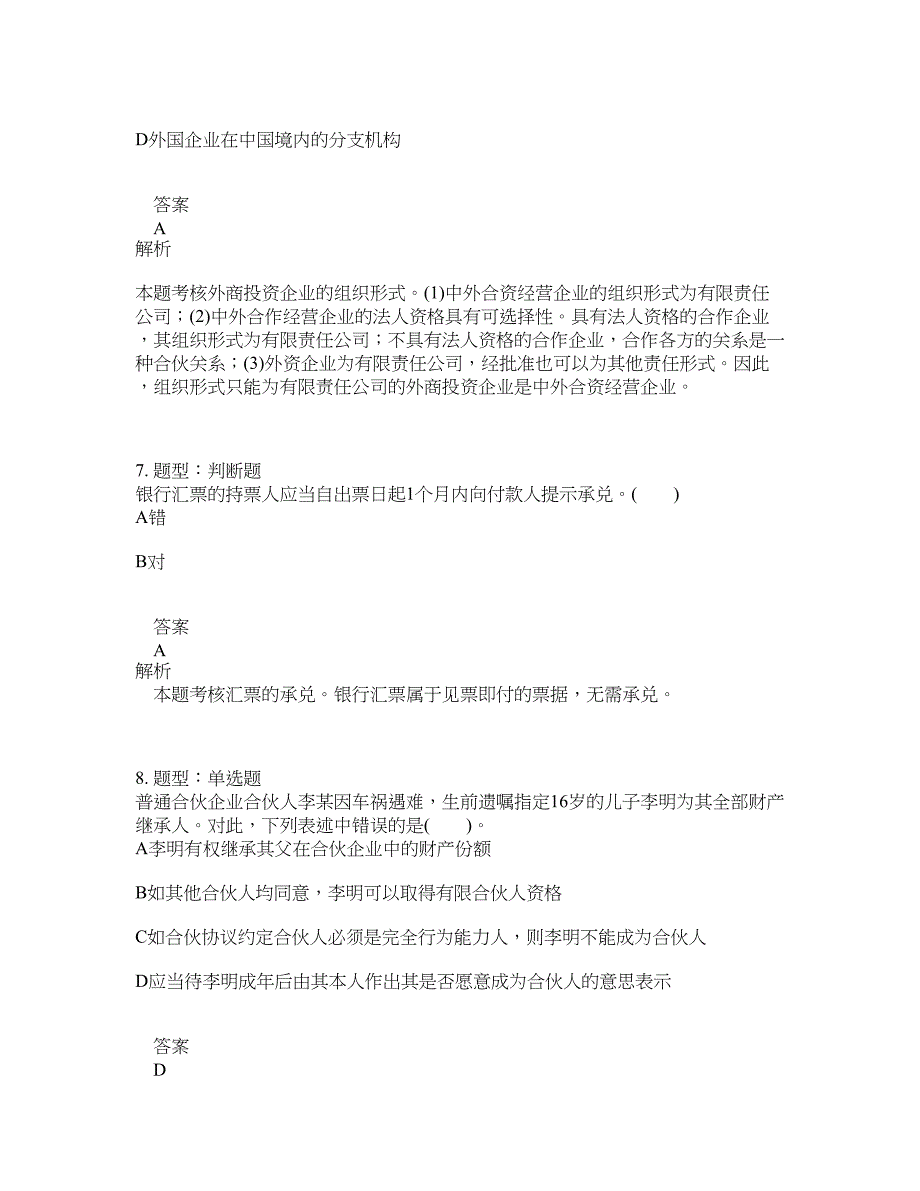 D外国企业在中国境内的分支机构

答案
A
解析

本题考核外商投资企业的组织形式。(1)中外合资经营企业的组织形式为有限责任公司；(2)中外合作经营企业的法人资格具有可选择性。具有法人资格的合作企业，其组织形式为有限责任公司；不具有法人资格的合作企业，合作各方的关系是一种合伙关系；(3)外资企业为有限责任公司，经批准也可以为其他责任形式。因此，组织形式只能为有限责任公司的外商投资企业是中外合资经营企业。

7. 题型：判断题
银行汇票的持票人应当自出票日起1个月内向付款人提示承兑。(　　)
A错

B对

答案
A
解析
本题考核汇票的承兑。银行汇票属于见票即付的票据，无需承兑。

8. 题型：单选题
普通合伙企业合伙人李某因车祸遇难，生前遗嘱指定16岁的儿子李明为其全部财产继承人。对此，下列表述中错误的是(　　)。
A李明有权继承其父在合伙企业中的财产份额

B如其他合伙人均同意，李明可以取得有限合伙人资格

C如合伙协议约定合伙人必须是完全行为能力人，则李明不能成为合伙人

D应当待李明成年后由其本人作出其是否愿意成为合伙人的意思表示

答案
D